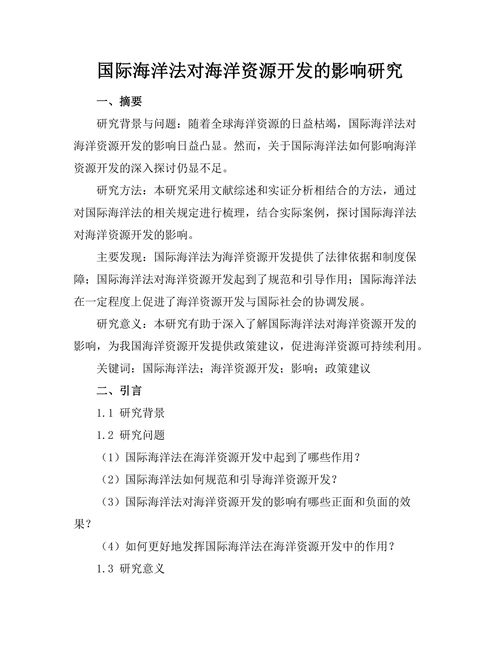 国际海洋法对海洋资源开发的影响研究

一、摘要

研究背景与问题：随着全球海洋资源的日益枯竭，国际海洋法对海洋资源开发的影响日益凸显。然而，关于国际海洋法如何影响海洋资源开发的深入探讨仍显不足。

研究方法：本研究采用文献综述和实证分析相结合的方法，通过对国际海洋法的相关规定进行梳理，结合实际案例，探讨国际海洋法对海洋资源开发的影响。

主要发现：国际海洋法为海洋资源开发提供了法律依据和制度保障；国际海洋法对海洋资源开发起到了规范和引导作用；国际海洋法在一定程度上促进了海洋资源开发与国际社会的协调发展。

研究意义：本研究有助于深入了解国际海洋法对海洋资源开发的影响，为我国海洋资源开发提供政策建议，促进海洋资源可持续利用。

关键词：国际海洋法；海洋资源开发；影响；政策建议

二、引言

1.1 研究背景

1.2 研究问题

（1）国际海洋法在海洋资源开发中起到了哪些作用？

（2）国际海洋法如何规范和引导海洋资源开发？

（3）国际海洋法对海洋资源开发的影响有哪些正面和负面的效果？

（4）如何更好地发挥国际海洋法在海洋资源开发中的作用？

1.3 研究意义